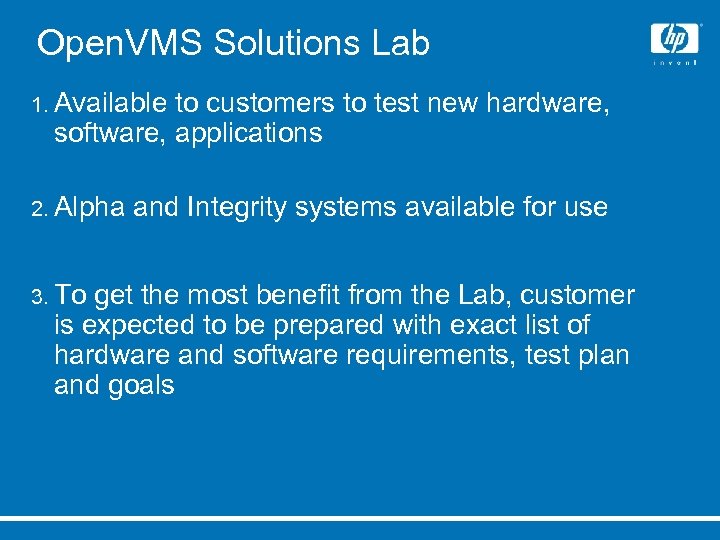 OpenVMS Solutions Lab

hp
invent

1. Available to customers to test new hardware, software, applications

2. Alpha and Integrity systems available for use

3. To get the most benefit from the Lab, customer is expected to be prepared with exact list of hardware and software requirements, test plan and goals